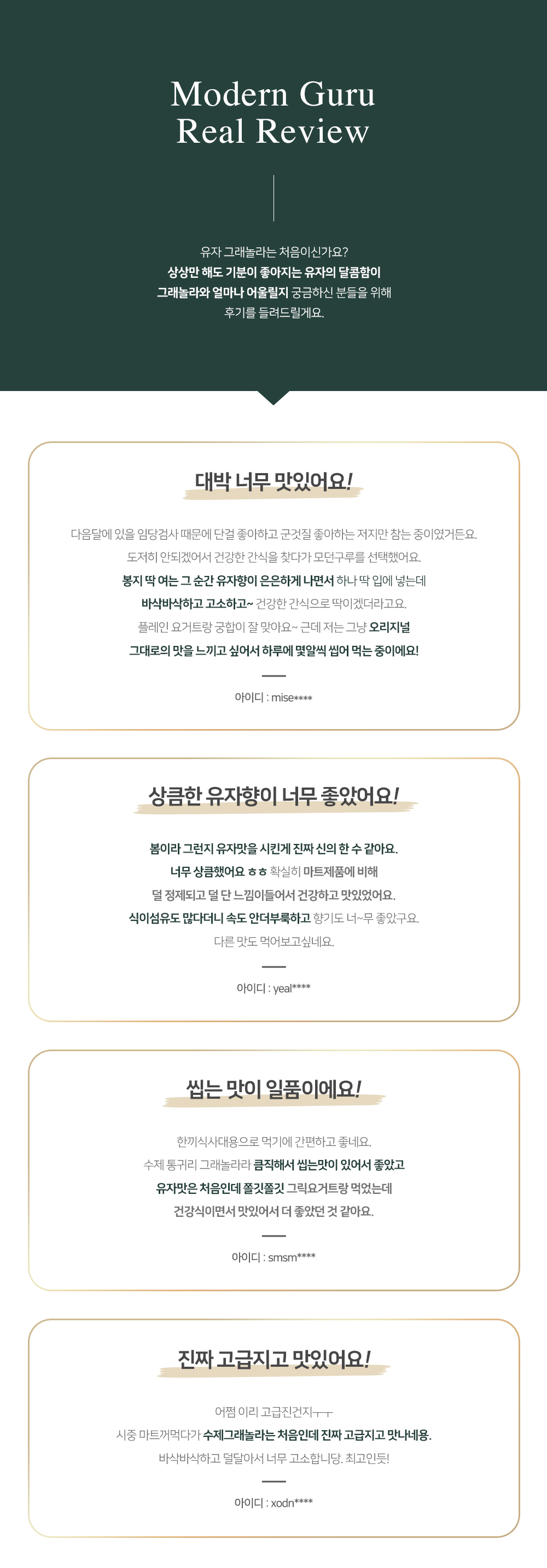 Modern Guru
Real Review

유자 그래놀라는 처음이신가요?
상상만 해도 기분이 좋아지는 유자의 달콤함이
그래놀라와 얼마나 어울릴지 궁금하신 분들을 위해
후기를 들려드릴게요.

대박 너무 맛있어요!

다음달에 있을 임당검사 때문에 단걸 좋아하고 군것질 좋아하는 저지만 참는 중이였거든요.
도저히 안되겠어서 건강한 간식을 찾다가 모던구루를 선택했어요.
봉지 딱 여는 그 순간 유자향이 은은하게 나면서 하나 딱 입에 넣는데
바삭바삭하고 고소하고~ 건강한 간식으로 딱이겠더라고요.
플레인 요거트랑 궁합이 잘 맞아요~ 근데 저는 그냥 오리지널
그대로의 맛을 느끼고 싶어서 하루에 몇알씩 씹어 먹는 중이에요!

아이디 : mise****

상큼한 유자향이 너무 좋았어요!

봄이라 그런지 유자맛을 시킨게 진짜 신의 한 수 같아요.
너무 상큼했어요 ㅎㅎ 확실히 마트제품에 비해
덜 정제되고 덜 단 느낌이들어서 건강하고 맛있었어요.
식이섬유도 많다더니 속도 안더부룩하고 향기도 너~무 좋았구요.
다른 맛도 먹어보고싶네요.

아이디 : yeal****

씹는 맛이 일품이에요!

한끼식사대용으로 먹기에 간편하고 좋네요.
수제 통귀리 그래놀라라 큼직해서 씹는맛이 있어서 좋았고
유자맛은 처음인데 쫄깃쫄깃 그릭요거트랑 먹었는데
건강식이면서 맛있어서 더 좋았던 것 같아요.

아이디 : smsm****

진짜 고급지고 맛있어요!

어쩜 이리 고급진건지ㅜㅜ
시중 마트꺼먹다가 수제그래놀라는 처음인데 진짜 고급지고 맛나네용.
바삭바삭하고 덜달아서 너무 고소합니당. 최고인듯!

아이디 : xodn****